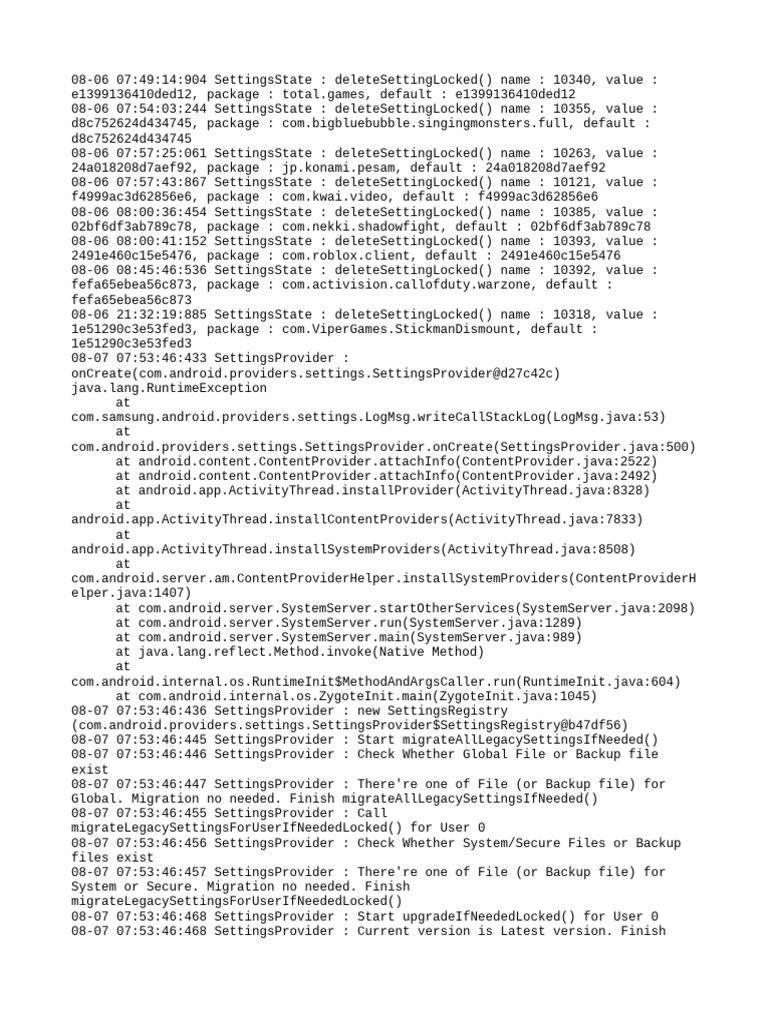 08-06 07:49:14:904 SettingsState : deleteSettingLocked() name : 10340, value : e1399136410ded12, package : total.games, default : e1399136410ded12
08-06 07:54:03:244 SettingsState : deleteSettingLocked() name : 10355, value : d8c752624d434745, package : com.bigbluebubble.singingmonsters.full, default : d8c752624d434745
08-06 07:57:25:061 SettingsState : deleteSettingLocked() name : 10263, value : 24a018208d7aef92, package : jp.konami.pesam, default : 24a018208d7aef92
08-06 07:57:43:867 SettingsState : deleteSettingLocked() name : 10121, value : f4999ac3d62856e6, package : com.kwai.video, default : f4999ac3d62856e6
08-06 08:00:36:454 SettingsState : deleteSettingLocked() name : 10385, value : 02bf6df3ab789c78, package : com.nekki.shadowfight, default : 02bf6df3ab789c78
08-06 08:00:41:152 SettingsState : deleteSettingLocked() name : 10393, value : 2491e460c15e5476, package : com.roblox.client, default : 2491e460c15e5476
08-06 08:45:46:536 SettingsState : deleteSettingLocked() name : 10392, value : fefa65ebea56c873, package : com.activision.callofduty.warzone, default : fefa65ebea56c873
08-06 21:32:19:885 SettingsState : deleteSettingLocked() name : 10318, value : 1e51290c3e53fed3, package : com.ViperGames.StickmanDismount, default : 1e51290c3e53fed3
08-07 07:53:46:433 SettingsProvider : onCreate(com.android.providers.settings.SettingsProvider@d27c42c)
java.lang.RuntimeException
at
com.samsung.android.providers.settings.LogMsg.writeCallStackLog(LogMsg.java:53)
at
com.android.providers.settings.SettingsProvider.onCreate(SettingsProvider.java:500)
at android.content.ContentProvider.attachInfo(ContentProvider.java:2522)
at android.content.ContentProvider.attachInfo(ContentProvider.java:2492)
at android.app.ActivityThread.installProvider(ActivityThread.java:8328)
at
android.app.ActivityThread.installContentProviders(ActivityThread.java:7833)
at
android.app.ActivityThread.installSystemProviders(ActivityThread.java:8508)
at
com.android.server.am.ContentProviderHelper.installSystemProviders(ContentProviderHelper.java:1407)
at com.android.server.SystemServer.startOtherServices(SystemServer.java:2098)
at com.android.server.SystemServer.run(SystemServer.java:1289)
at com.android.server.SystemServer.main(SystemServer.java:989)
at java.lang.reflect.Method.invoke(Native Method)
at
com.android.internal.os.RuntimeInit$MethodAndArgsCaller.run(RuntimeInit.java:604)
at com.android.internal.os.ZygoteInit.main(ZygoteInit.java:1045)
08-07 07:53:46:436 SettingsProvider : new SettingsRegistry (com.android.providers.settings.SettingsProvider$SettingsRegistry@b47df56)
08-07 07:53:46:445 SettingsProvider : Start migrateAllLegacySettingsIfNeeded()
08-07 07:53:46:446 SettingsProvider : Check Whether Global File or Backup file exist
08-07 07:53:46:447 SettingsProvider : There're one of File (or Backup file) for Global. Migration no needed. Finish migrateAllLegacySettingsIfNeeded()
08-07 07:53:46:455 SettingsProvider : Call migrateLegacySettingsForUserIfNeededLocked() for User 0
08-07 07:53:46:456 SettingsProvider : Check Whether System/Secure Files or Backup files exist
08-07 07:53:46:457 SettingsProvider : There're one of File (or Backup file) for System or Secure. Migration no needed. Finish migrateLegacySettingsForUserIfNeededLocked()
08-07 07:53:46:468 SettingsProvider : Start upgradeIfNeededLocked() for User 0
08-07 07:53:46:468 SettingsProvider : Current version is Latest version. Finish